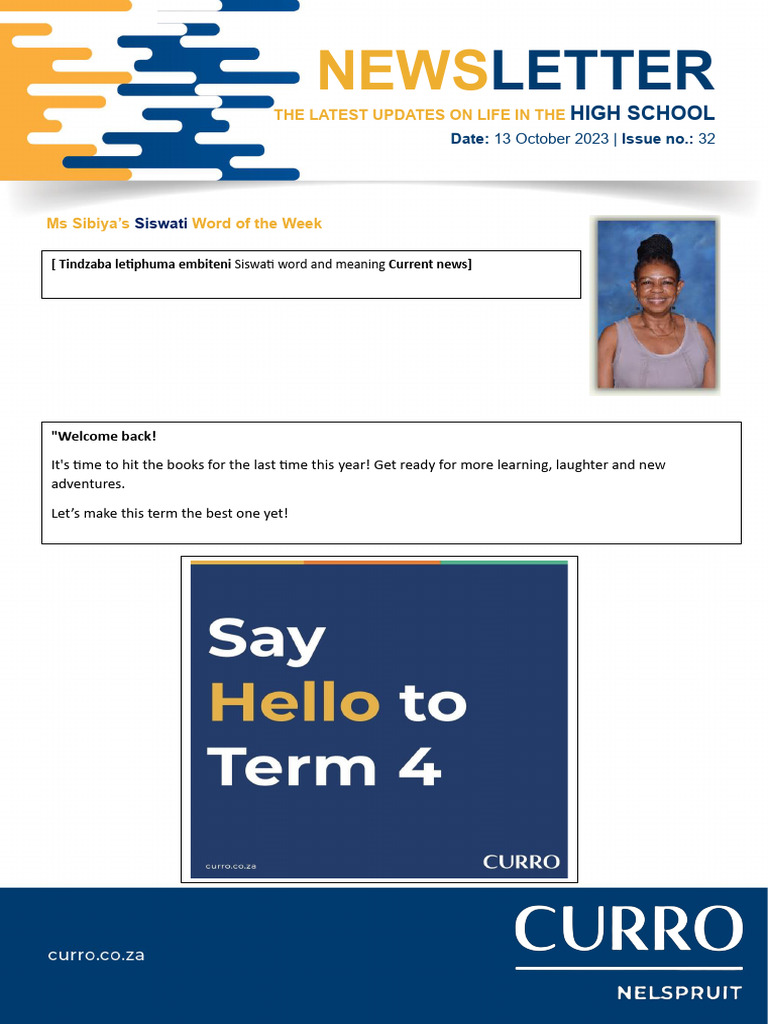 NEWSLETTER

THE LATEST UPDATES ON LIFE IN THE HIGH SCHOOL

Date: 13 October 2023 | Issue no.: 32

Ms Sibiya's Siswati Word of the Week

[ Tindzaba letiphuma embiteni Siswati word and meaning Current news]

"Welcome back!

It's time to hit the books for the last time this year! Get ready for more learning, laughter and new adventures.

Let's make this term the best one yet!

Say Hello to Term 4

curro.co.za

CURRO

curro.co.za

CURRO

NELSPRUIT